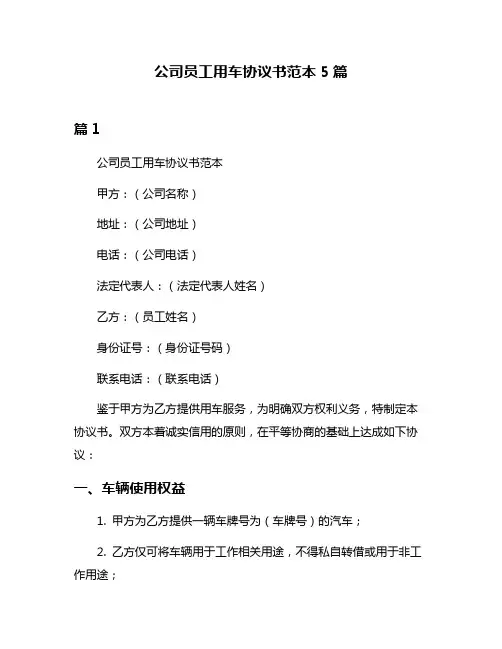 公司员工用车协议书范本 5 篇

篇 1

公司员工用车协议书范本

甲方：（公司名称）

地址：（公司地址）

电话：（公司电话）

法定代表人：（法定代表人姓名）

乙方：（员工姓名）

身份证号：（身份证号码）

联系电话：（联系电话）

鉴于甲方为乙方提供用车服务，为明确双方权利义务，特制定本协议书。双方本着诚实信用的原则，在平等协商的基础上达成如下协议：

一、车辆使用权益

1. 甲方为乙方提供一辆车牌号为（车牌号）的汽车；

2. 乙方仅可将车辆用于工作相关用途，不得私自转借或用于非工作用途；